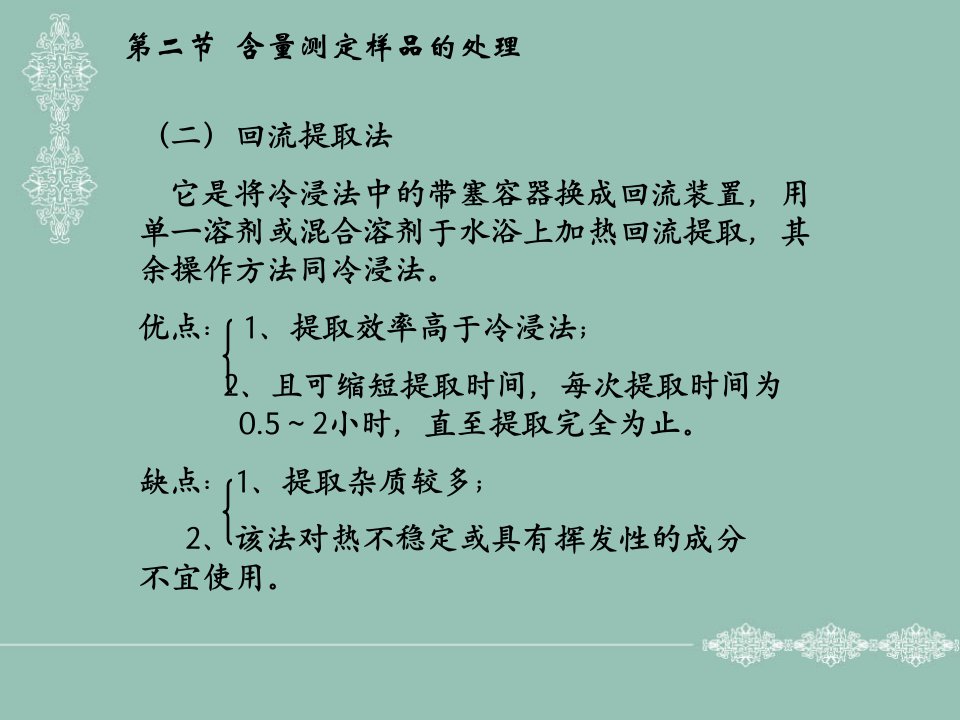 第二节 含量测定样品的处理

（二）回流提取法

它是将冷浸法中的带塞容器换成回流装置，用单一溶剂或混合溶剂于水浴上加热回流提取，其余操作方法同冷浸法。

优点：1、提取效率高于冷浸法；

2、且可缩短提取时间，每次提取时间为0.5～2小时，直至提取完全为止。

缺点：1、提取杂质较多；

2、该法对热不稳定或具有挥发性的成分不宜使用。